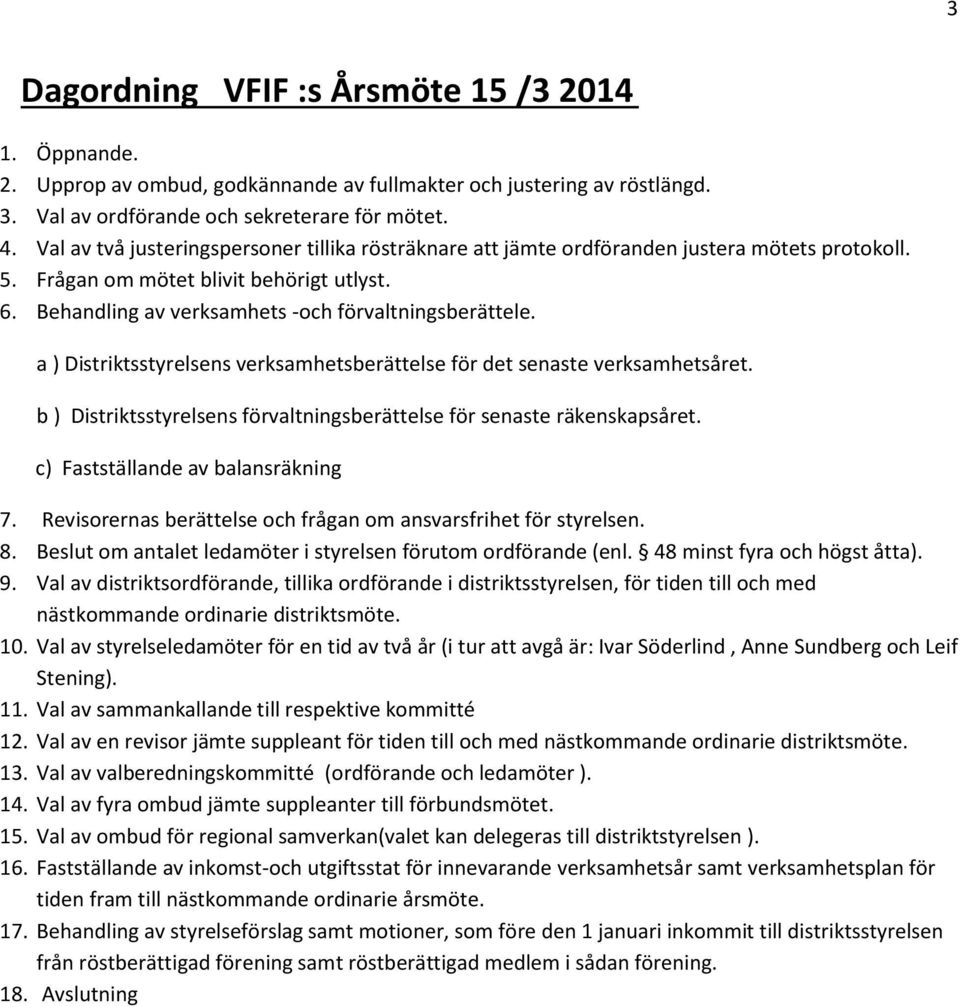 3

Dagordning VFIF :s Årsmöte 15 /3 2014

1. Öppnande.
2. Upprop av ombud, godkännande av fullmakter och justering av röstlängd.
3. Val av ordförande och sekreterare för mötet.
4. Val av två justeringspersoner tillika rösträknare att jämte ordföranden justera mötets protokoll.
5. Frågan om mötet blivit behörigt utlyst.
6. Behandling av verksamhets -och förvaltningsberättele.

a ) Distriktsstyrelsens verksamhetsberättelse för det senaste verksamhetsåret.

b ) Distriktsstyrelsens förvaltningsberättelse för senaste räkenskapsåret.

c) Fastställande av balansräkning

7. Revisorernas berättelse och frågan om ansvarsfrihet för styrelsen.
8. Beslut om antalet ledamöter i styrelsen förutom ordförande (enl. § 48 minst fyra och högst åtta).
9. Val av distriktsordförande, tillika ordförande i distriktsstyrelsen, för tiden till och med nästkommande ordinarie distriktsmöte.
10. Val av styrelseledamöter för en tid av två år (i tur att avgå är: Ivar Söderlind , Anne Sundberg och Leif Stening).
11. Val av sammankallande till respektive kommitté
12. Val av en revisor jämte suppleant för tiden till och med nästkommande ordinarie distriktsmöte.
13. Val av valberedningskommitté (ordförande och ledamöter ).
14. Val av fyra ombud jämte suppleanter till förbundsmötet.
15. Val av ombud för regional samverkan(valet kan delegeras till distriktstyrelsen ).
16. Fastställande av inkomst-och utgiftsstat för innevarande verksamhetsår samt verksamhetsplan för tiden fram till nästkommande ordinarie årsmöte.
17. Behandling av styrelseförslag samt motioner, som före den 1 januari inkommit till distriktsstyrelsen från röstberättigad förening samt röstberättigad medlem i sådan förening.
18. Avslutning